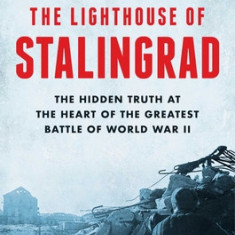 THE LIGHTHOUSE OF
STALINGRAD

THE HIDDEN TRUTH AT
THE HEART OF THE GREATEST
BATTLE OF WORLD WAR II